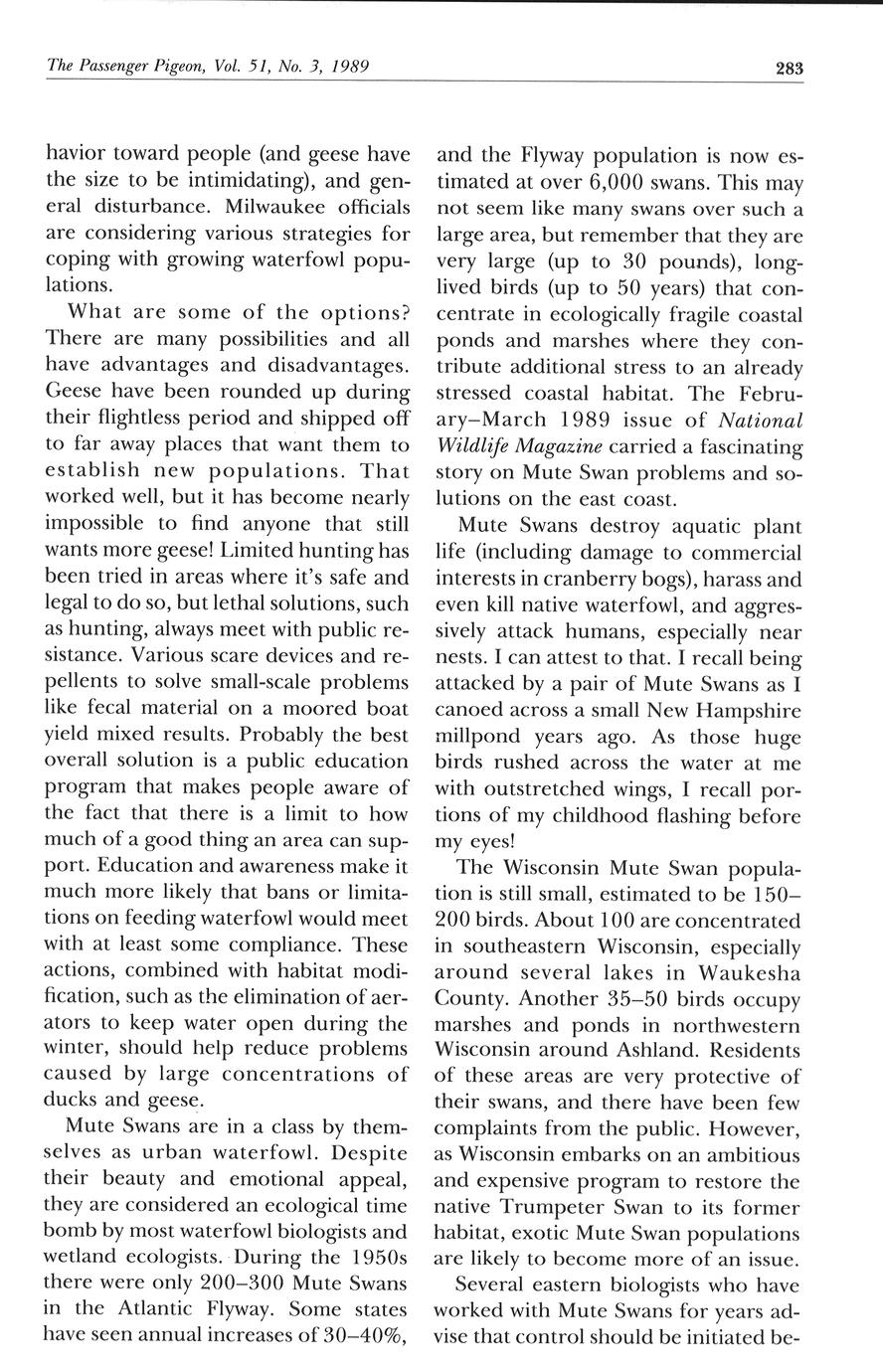 The Passenger Pigeon, Vol. 51, No. 3, 1989

283

havior toward people (and geese have the size to be intimidating), and general disturbance. Milwaukee officials are considering various strategies for coping with growing waterfowl populations.

What are some of the options? There are many possibilities and all have advantages and disadvantages. Geese have been rounded up during their flightless period and shipped off to far away places that want them to establish new populations. That worked well, but it has become nearly impossible to find anyone that still wants more geese! Limited hunting has been tried in areas where it's safe and legal to do so, but lethal solutions, such as hunting, always meet with public resistance. Various scare devices and repellents to solve small-scale problems like fecal material on a moored boat yield mixed results. Probably the best overall solution is a public education program that makes people aware of the fact that there is a limit to how much of a good thing an area can support. Education and awareness make it much more likely that bans or limitations on feeding waterfowl would meet with at least some compliance. These actions, combined with habitat modification, such as the elimination of aerators to keep water open during the winter, should help reduce problems caused by large concentrations of ducks and geese.

Mute Swans are in a class by themselves as urban waterfowl. Despite their beauty and emotional appeal, they are considered an ecological time bomb by most waterfowl biologists and wetland ecologists. During the 1950s there were only 200–300 Mute Swans in the Atlantic Flyway. Some states have seen annual increases of 30–40%, and the Flyway population is now estimated at over 6,000 swans. This may not seem like many swans over such a large area, but remember that they are very large (up to 30 pounds), long-lived birds (up to 50 years) that concentrate in ecologically fragile coastal ponds and marshes where they contribute additional stress to an already stressed coastal habitat. The February–March 1989 issue of National Wildlife Magazine carried a fascinating story on Mute Swan problems and solutions on the east coast.

Mute Swans destroy aquatic plant life (including damage to commercial interests in cranberry bogs), harass and even kill native waterfowl, and aggressively attack humans, especially near nests. I can attest to that. I recall being attacked by a pair of Mute Swans as I canoed across a small New Hampshire millpond years ago. As those huge birds rushed across the water at me with outstretched wings, I recall portions of my childhood flashing before my eyes!

The Wisconsin Mute Swan population is still small, estimated to be 150–200 birds. About 100 are concentrated in southeastern Wisconsin, especially around several lakes in Waukesha County. Another 35–50 birds occupy marshes and ponds in northwestern Wisconsin around Ashland. Residents of these areas are very protective of their swans, and there have been few complaints from the public. However, as Wisconsin embarks on an ambitious and expensive program to restore the native Trumpeter Swan to its former habitat, exotic Mute Swan populations are likely to become more of an issue.

Several eastern biologists who have worked with Mute Swans for years advise that control should be initiated be-